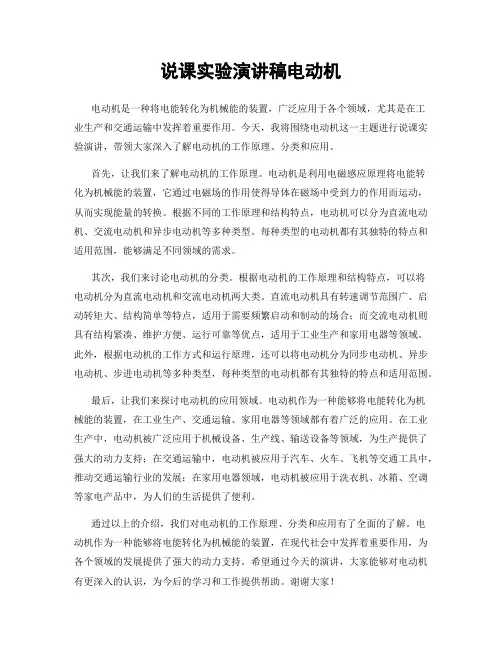 说课实验演讲稿电动机

电动机是一种将电能转化为机械能的装置，广泛应用于各个领域，尤其是在工业生产和交通运输中发挥着重要作用。今天，我将围绕电动机这一主题进行说课实验演讲，带领大家深入了解电动机的工作原理、分类和应用。

首先，让我们来了解电动机的工作原理。电动机是利用电磁感应原理将电能转化为机械能的装置，它通过电磁场的作用使得导体在磁场中受到力的作用而运动，从而实现能量的转换。根据不同的工作原理和结构特点，电动机可以分为直流电动机、交流电动机和异步电动机等多种类型。每种类型的电动机都有其独特的特点和适用范围，能够满足不同领域的需求。

其次，我们来讨论电动机的分类。根据电动机的工作原理和结构特点，可以将电动机分为直流电动机和交流电动机两大类。直流电动机具有转速调节范围广、启动转矩大、结构简单等特点，适用于需要频繁启动和制动的场合；而交流电动机则具有结构紧凑、维护方便、运行可靠等优点，适用于工业生产和家用电器等领域。此外，根据电动机的工作方式和运行原理，还可以将电动机分为同步电动机、异步电动机、步进电动机等多种类型，每种类型的电动机都有其独特的特点和适用范围。

最后，让我们来探讨电动机的应用领域。电动机作为一种能够将电能转化为机械能的装置，在工业生产、交通运输、家用电器等领域都有着广泛的应用。在工业生产中，电动机被广泛应用于机械设备、生产线、输送设备等领域，为生产提供了强大的动力支持；在交通运输中，电动机被应用于汽车、火车、飞机等交通工具中，推动交通运输行业的发展；在家用电器领域，电动机被应用于洗衣机、冰箱、空调等家电产品中，为人们的生活提供了便利。

通过以上的介绍，我们对电动机的工作原理、分类和应用有了全面的了解。电动机作为一种能够将电能转化为机械能的装置，在现代社会中发挥着重要作用，为各个领域的发展提供了强大的动力支持。希望通过今天的演讲，大家能够对电动机有更深入的认识，为今后的学习和工作提供帮助。谢谢大家！